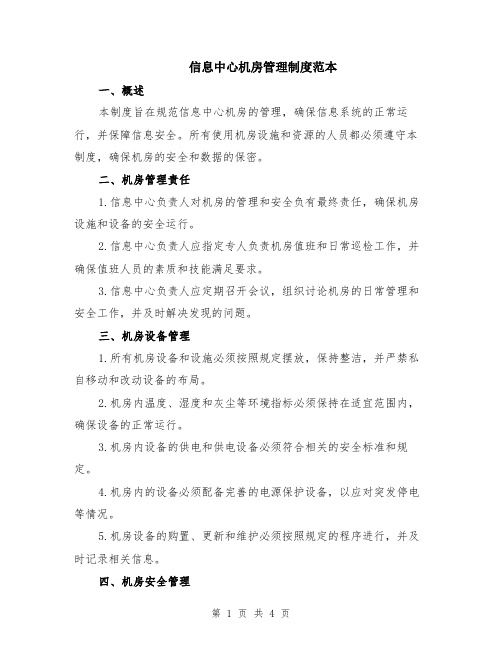 信息中心机房管理制度范本

一、概述

本制度旨在规范信息中心机房的管理，确保信息系统的正常运行，并保障信息安全。所有使用机房设施和资源的人员都必须遵守本制度，确保机房的安全和数据的保密。

二、机房管理责任

1.信息中心负责人对机房的管理和安全负有最终责任，确保机房设施和设备的安全运行。

2.信息中心负责人应指定专人负责机房值班和日常巡检工作，并确保值班人员的素质和技能满足要求。

3.信息中心负责人应定期召开会议，组织讨论机房的日常管理和安全工作，并及时解决发现的问题。

三、机房设备管理

1.所有机房设备和设施必须按照规定摆放，保持整洁，并严禁私自移动和改动设备的布局。

2.机房内温度、湿度和灰尘等环境指标必须保持在适宜范围内，确保设备的正常运行。

3.机房内设备的供电和供电设备必须符合相关的安全标准和规定。

4.机房内的设备必须配备完善的电源保护设备，以应对突发停电等情况。

5.机房设备的购置、更新和维护必须按照规定的程序进行，并及时记录相关信息。

四、机房安全管理

第 1 页 共 4 页